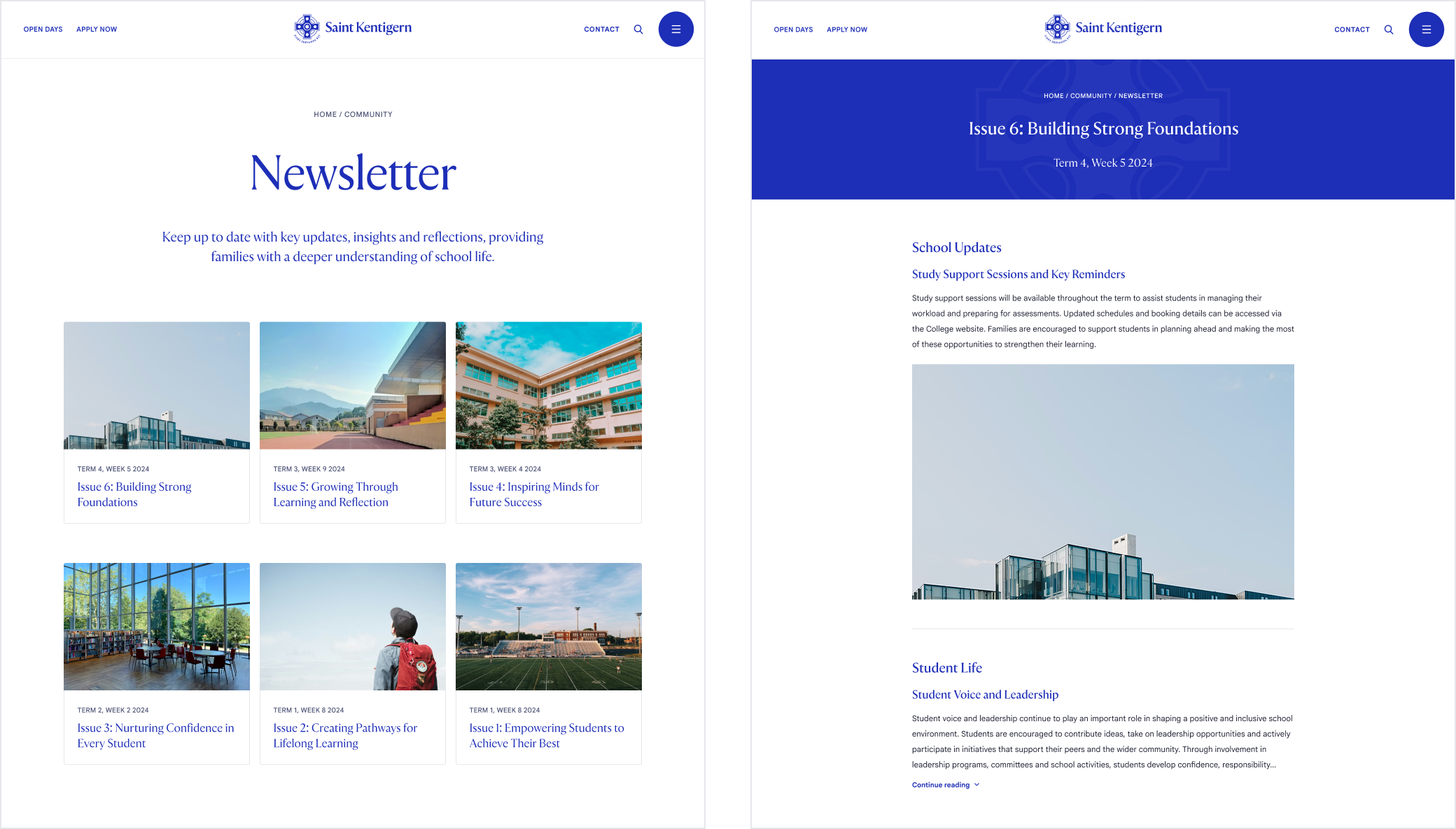 OPEN DAYS APPLY NOW

Saint Kentigern

CONTACT

HOME / COMMUNITY

Newsletter

Keep up to date with key updates, insights and reflections, providing families with a deeper understanding of school life.

TERM 4, WEEK 5 2024
Issue 6: Building Strong Foundations

TERM 3, WEEK 9 2024
Issue 5: Growing Through Learning and Reflection

TERM 3, WEEK 4 2024
Issue 4: Inspiring Minds for Future Success

TERM 2, WEEK 2 2024
Issue 3: Nurturing Confidence in Every Student

TERM 1, WEEK 8 2024
Issue 2: Creating Pathways for Lifelong Learning

TERM 1, WEEK 8 2024
Issue 1: Empowering Students to Achieve Their Best

OPEN DAYS APPLY NOW

Saint Kentigern

CONTACT

HOME / COMMUNITY / NEWSLETTER

Issue 6: Building Strong Foundations

Term 4, Week 5 2024

School Updates

Study Support Sessions and Key Reminders

Study support sessions will be available throughout the term to assist students in managing their workload and preparing for assessments. Updated schedules and booking details can be accessed via the College website. Families are encouraged to support students in planning ahead and making the most of these opportunities to strengthen their learning.

Student Life

Student Voice and Leadership

Student voice and leadership continue to play an important role in shaping a positive and inclusive school environment. Students are encouraged to contribute ideas, take on leadership opportunities and actively participate in initiatives that support their peers and the wider community. Through involvement in leadership programs, committees and school activities, students develop confidence, responsibility...

Continue reading